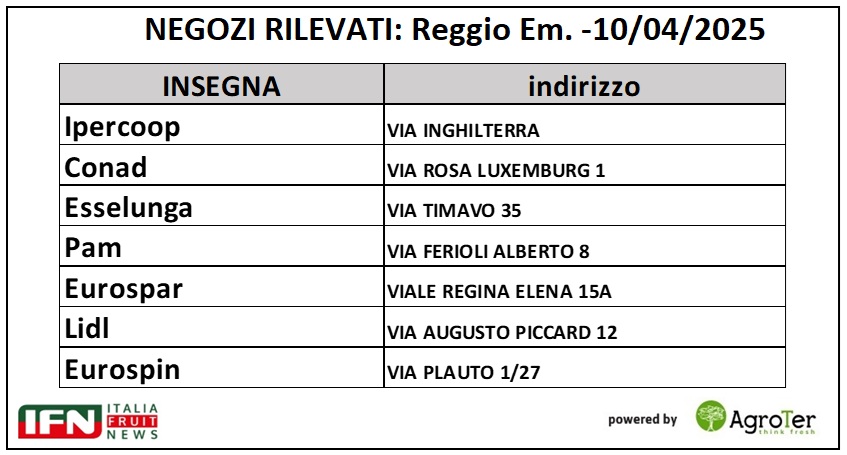 NEGOZI RILEVATI: Reggio Em. -10/04/2025

| INSEGNA | indirizzo |
|---|---|
| Ipercoop | VIA INGHILTERRA |
| Conad | VIA ROSA LUXEMBURG 1 |
| Esselunga | VIA TIMAVO 35 |
| Pam | VIA FERIOLI ALBERTO 8 |
| Eurospar | VIALE REGINA ELENA 15A |
| Lidl | VIA AUGUSTO PICCARD 12 |
| Eurospin | VIA PLAUTO 1/27 |

IFN ITALIA FRUIT NEWS

powered by AgroTer think fresh